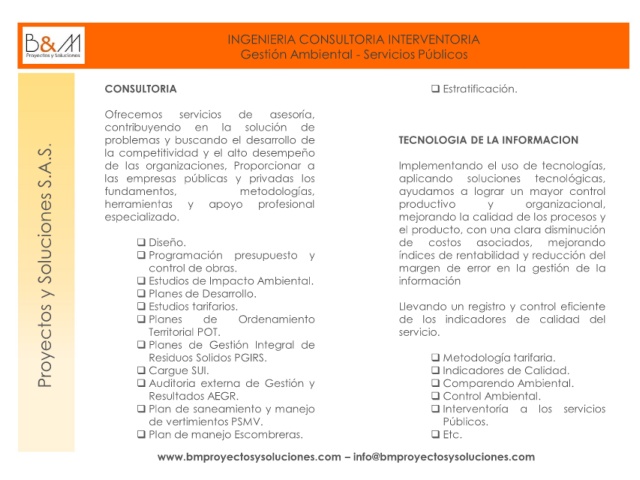 B&M
Proyectos y Soluciones

INGENIERIA CONSULTORIA INTERVENTORIA
Gestión Ambiental - Servicios Públicos

Proyectos y Soluciones S.A.S.

CONSULTORIA

Ofrecemos servicios de asesoría, contribuyendo en la solución de problemas y buscando el desarrollo de la competitividad y el alto desempeño de las organizaciones, Proporcionar a las empresas públicas y privadas los fundamentos, metodologías, herramientas y apoyo profesional especializado.

❑ Diseño.
❑ Programación presupuesto y control de obras.
❑ Estudios de Impacto Ambiental.
❑ Planes de Desarrollo.
❑ Estudios tarifarios.
❑ Planes de Ordenamiento Territorial POT.
❑ Planes de Gestión Integral de Residuos Solidos PGIRS.
❑ Cargue SUI.
❑ Auditoria externa de Gestión y Resultados AEGR.
❑ Plan de saneamiento y manejo de vertimientos PSMV.
❑ Plan de manejo Escombreras.
❑ Estratificación.

TECNOLOGIA DE LA INFORMACION

Implementando el uso de tecnologías, aplicando soluciones tecnológicas, ayudamos a lograr un mayor control productivo y organizacional, mejorando la calidad de los procesos y el producto, con una clara disminución de costos asociados, mejorando índices de rentabilidad y reducción del margen de error en la gestión de la información

Llevando un registro y control eficiente de los indicadores de calidad del servicio.

❑ Metodología tarifaria.
❑ Indicadores de Calidad.
❑ Comparendo Ambiental.
❑ Control Ambiental.
❑ Interventoría a los servicios Públicos.
❑ Etc.

www.bmproyectosysoluciones.com – info@bmproyectosysoluciones.com